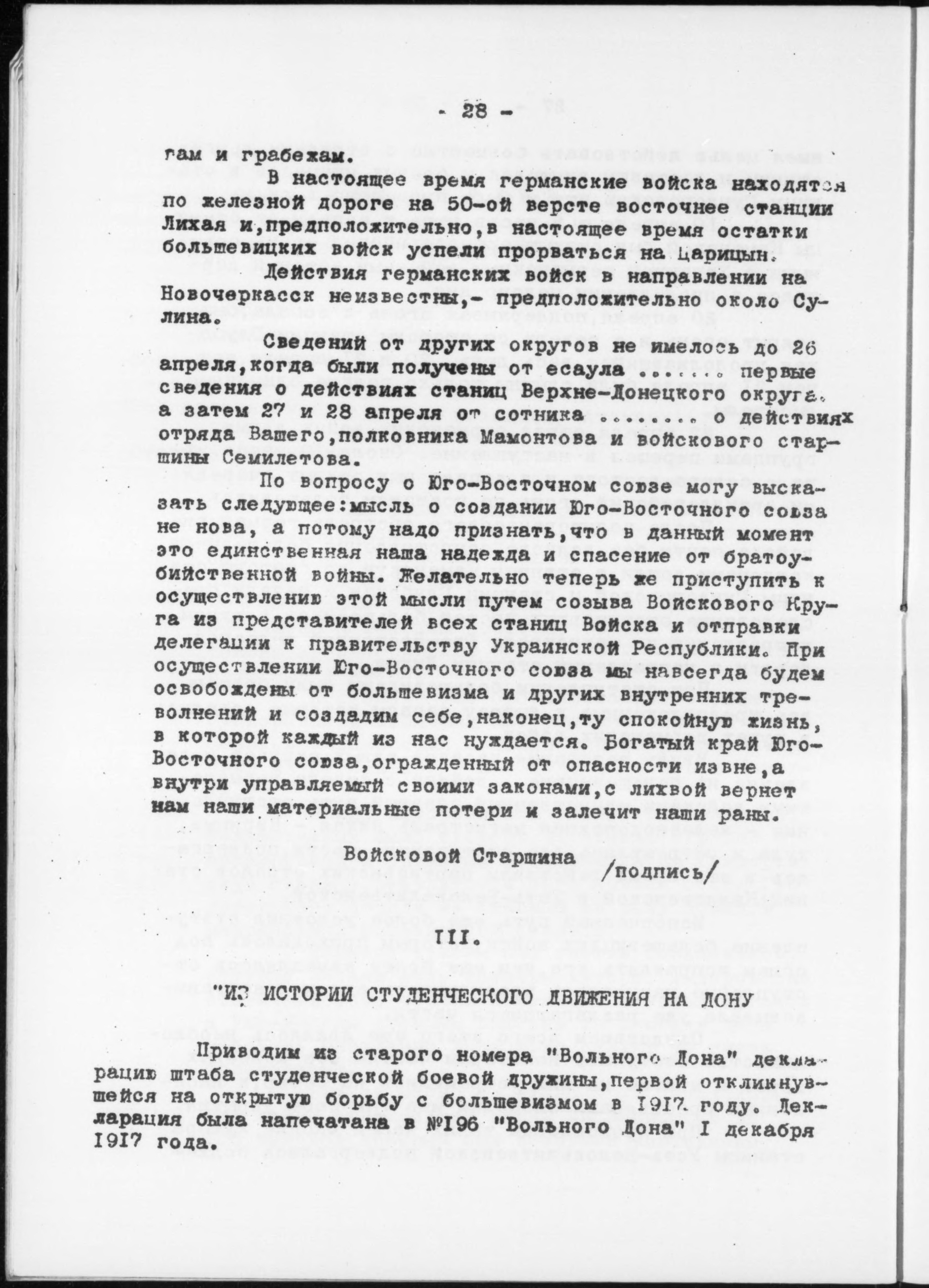 - 28 -

гам и грабежам.

В настоящее время германские войска находятся по железной дороге на 50-ой версте восточнее станции Лихая и,предположительно,в настоящее время остатки большевицких войск успели прорваться на Царицын.

Действия германских войск в направлении на Новочеркасск неизвестны,- предположительно около Сулина.

Сведений от других округов не имелось до 26 апреля,когда были получены от есаула ....... первые сведения о действиях станиц Верхне-Донецкого округа. а затем 27 и 28 апреля от сотника ........ о действиях отряда Вашего,полковника Мамонтова и войскового старшины Семилетова.

По вопросу о Юго-Восточном союзе могу высказать следующее:мысль о создании Юго-Восточного союза не нова, а потому надо признать,что в данный момент это единственная наша надежда и спасение от братоубийственной войны. Желательно теперь же приступить к осуществлению этой мысли путем созыва Войскового Круга из представителей всех станиц Войска и отправки делегации к правительству Украинской Республики. При осуществлении Юго-Восточного союза мы навсегда будем освобождены от большевизма и других внутренних треволнений и создадим себе,наконец,ту спокойную жизнь, в которой каждый из нас нуждается. Богатый край Юго-Восточного союза,огражденный от опасности извне,а внутри управляемый своими законами,с лихвой вернет нам наши материальные потери и залечит наши раны.

Войсковой Старшина /подпись/

III.

"ИЗ ИСТОРИИ СТУДЕНЧЕСКОГО ДВИЖЕНИЯ НА ДОНУ

Приводим из старого номера "Вольного Дона" декларацию штаба студенческой боевой дружины,первой откликнувшейся на открытую борьбу с большевизмом в 1917 году. Декларация была напечатана в №196 "Вольного Дона" I декабря 1917 года.